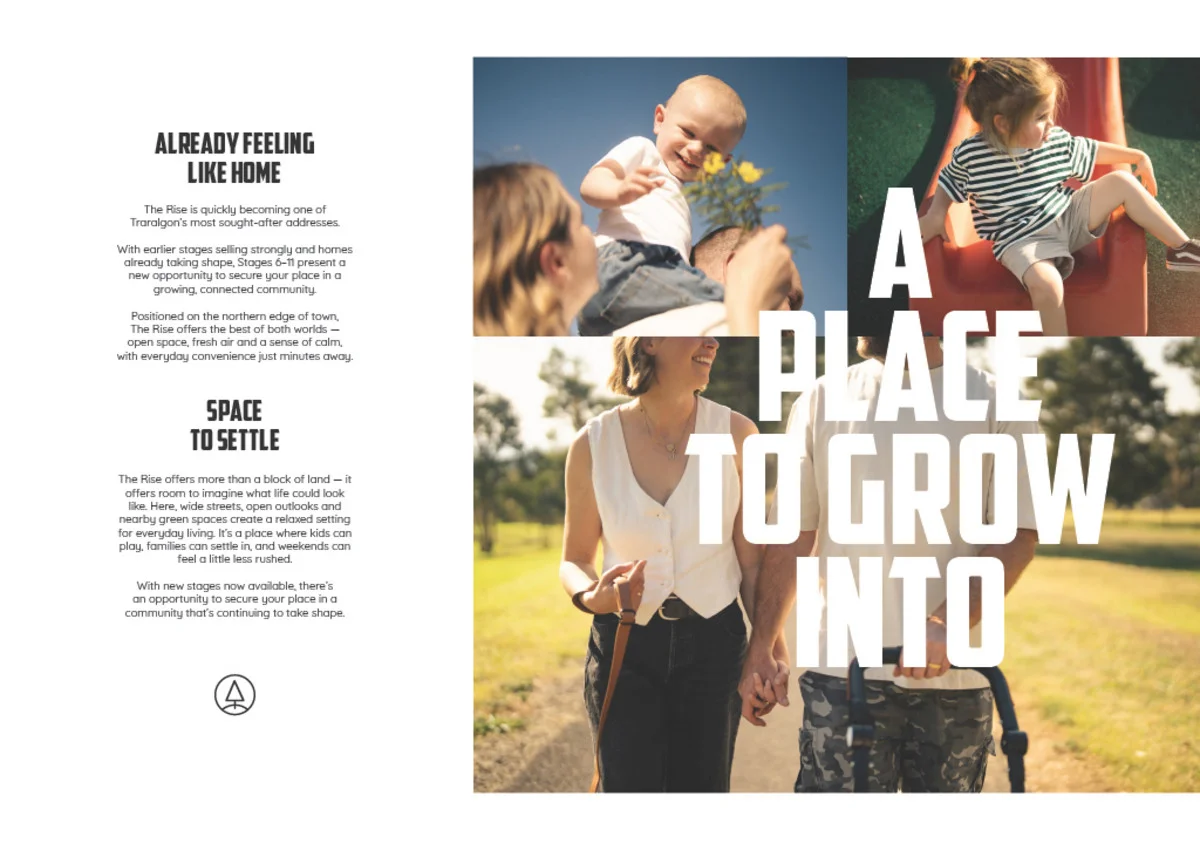 ALREADY FEELING
LIKE HOME

The Rise is quickly becoming one of Traralgon's most sought-after addresses.

With earlier stages selling strongly and homes already taking shape, Stages 6–11 present a new opportunity to secure your place in a growing, connected community.

Positioned on the northern edge of town, The Rise offers the best of both worlds — open space, fresh air and a sense of calm, with everyday convenience just minutes away.

SPACE
TO SETTLE

The Rise offers more than a block of land — it offers room to imagine what life could look like. Here, wide streets, open outlooks and nearby green spaces create a relaxed setting for everyday living. It's a place where kids can play, families can settle in, and weekends can feel a little less rushed.

With new stages now available, there's an opportunity to secure your place in a community that's continuing to take shape.

A
PLACE
TO GROW
INTO